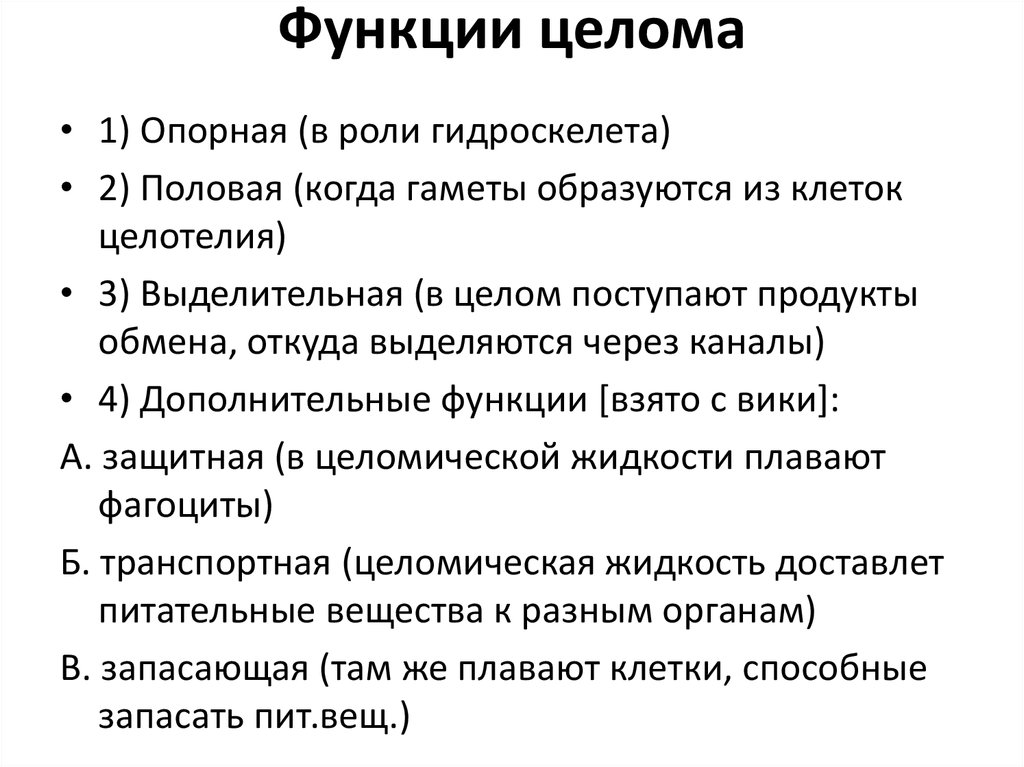 Функции целома

• 1) Опорная (в роли гидроскелета)

• 2) Половая (когда гаметы образуются из клеток целотелия)

• 3) Выделительная (в целом поступают продукты обмена, откуда выделяются через каналы)

• 4) Дополнительные функции [взято с вики]:

А. защитная (в целомической жидкости плавают фагоциты)

Б. транспортная (целомическая жидкость доставлет питательные вещества к разным органам)

В. запасающая (там же плавают клетки, способные запасать пит.вещ.)